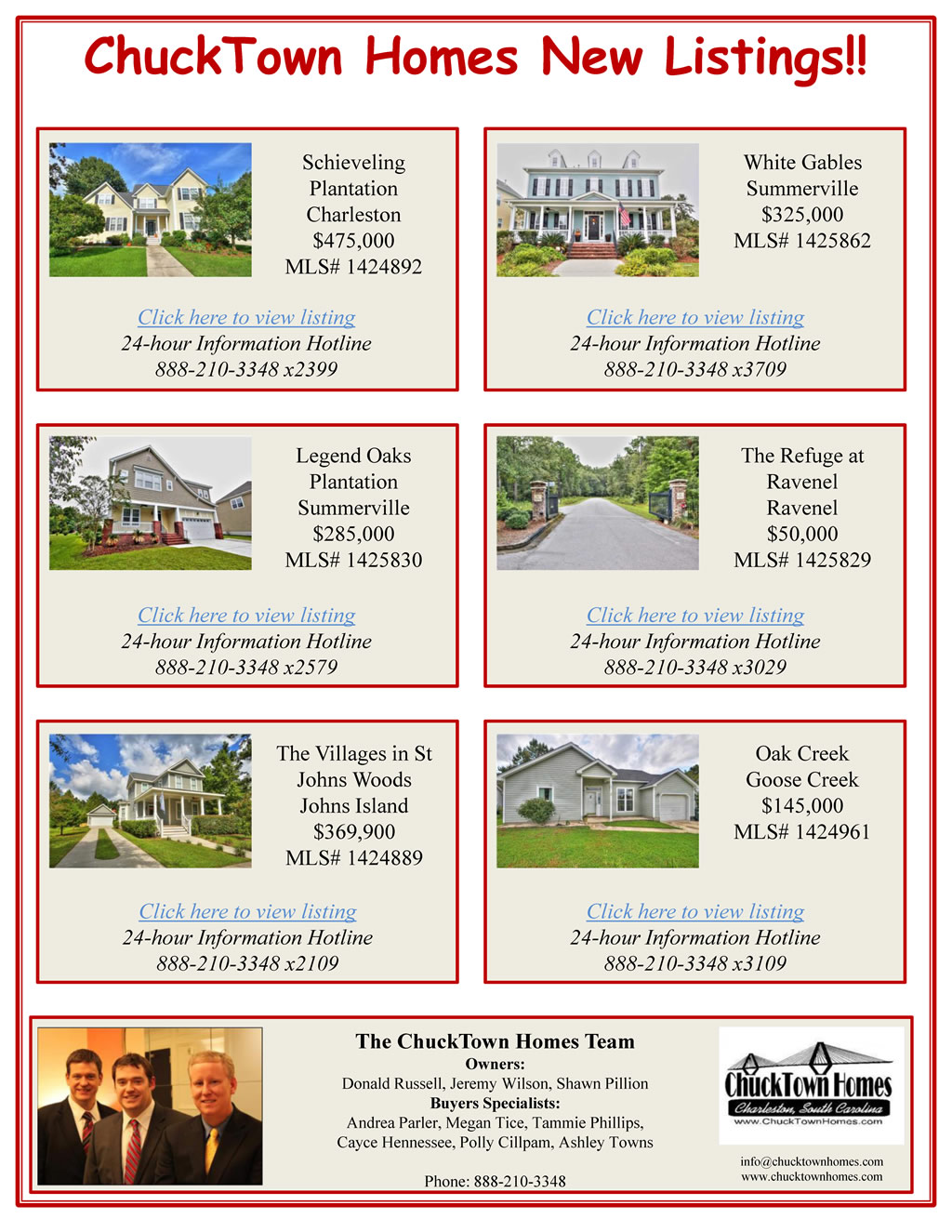 ChuckTown Homes New Listings!!

Schieveling
Plantation
Charleston
$475,000
MLS# 1424892

Click here to view listing
24-hour Information Hotline
888-210-3348 x2399

White Gables
Summerville
$325,000
MLS# 1425862

Click here to view listing
24-hour Information Hotline
888-210-3348 x3709

Legend Oaks
Plantation
Summerville
$285,000
MLS# 1425830

Click here to view listing
24-hour Information Hotline
888-210-3348 x2579

The Refuge at
Ravenel
Ravenel
$50,000
MLS# 1425829

Click here to view listing
24-hour Information Hotline
888-210-3348 x3029

The Villages in St
Johns Woods
Johns Island
$369,900
MLS# 1424889

Click here to view listing
24-hour Information Hotline
888-210-3348 x2109

Oak Creek
Goose Creek
$145,000
MLS# 1424961

Click here to view listing
24-hour Information Hotline
888-210-3348 x3109

The ChuckTown Homes Team
Owners:
Donald Russell, Jeremy Wilson, Shawn Pillion
Buyers Specialists:
Andrea Parler, Megan Tice, Tammie Phillips,
Cayce Hennessee, Polly Cillpam, Ashley Towns

Phone: 888-210-3348

ChuckTown Homes
Charleston, South Carolina
www.ChuckTownHomes.com

info@chucktownhomes.com
www.chucktownhomes.com